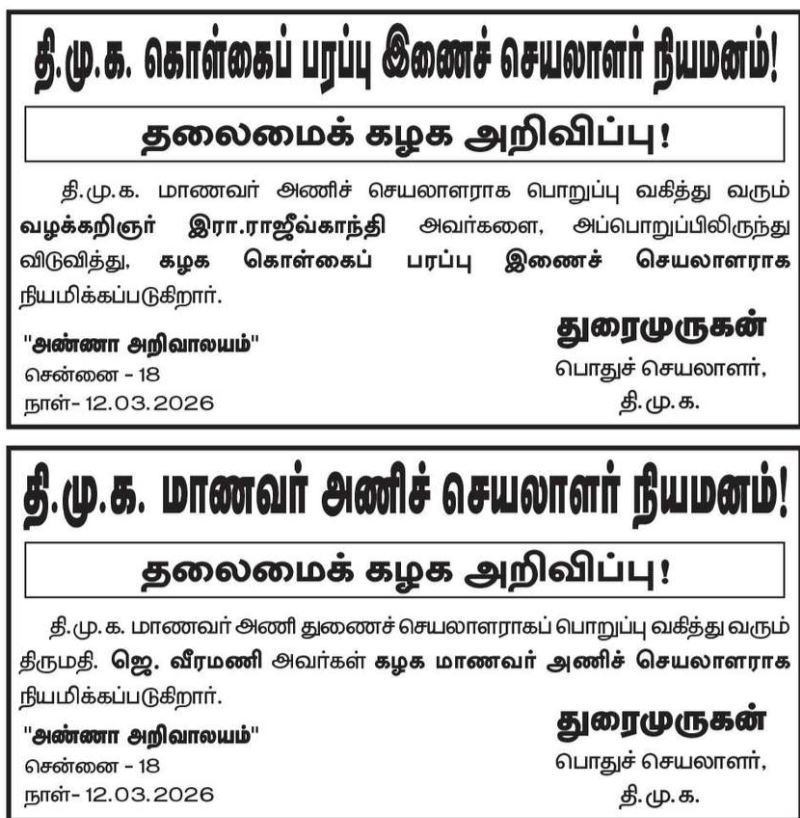 தி.மு.க. கொள்கைப் பரப்பு இணைச் செயலாளர் நியமனம்!

தலைமைக் கழக அறிவிப்பு!

தி.மு.க. மாணவர் அணிச் செயலாளராக பொறுப்பு வகித்து வரும் வழக்கறிஞர் இரா.ராஜீவ்காந்தி அவர்களை, அப்பொறுப்பிலிருந்து விடுவித்து, கழக கொள்கைப் பரப்பு இணைச் செயலாளராக நியமிக்கப்படுகிறார்.

"அண்ணா அறிவாலயம்"
சென்னை - 18
நாள்- 12.03.2026

துரைமுருகன்
பொதுச் செயலாளர்,
தி.மு.க.

தி.மு.க. மாணவர் அணிச் செயலாளர் நியமனம்!

தலைமைக் கழக அறிவிப்பு!

தி.மு.க. மாணவர் அணி துணைச் செயலாளராகப் பொறுப்பு வகித்து வரும் திருமதி. ஜெ. வீரமணி அவர்கள் கழக மாணவர் அணிச் செயலாளராக நியமிக்கப்படுகிறார்.

"அண்ணா அறிவாலயம்"
சென்னை - 18
நாள்- 12.03.2026

துரைமுருகன்
பொதுச் செயலாளர்,
தி.மு.க.